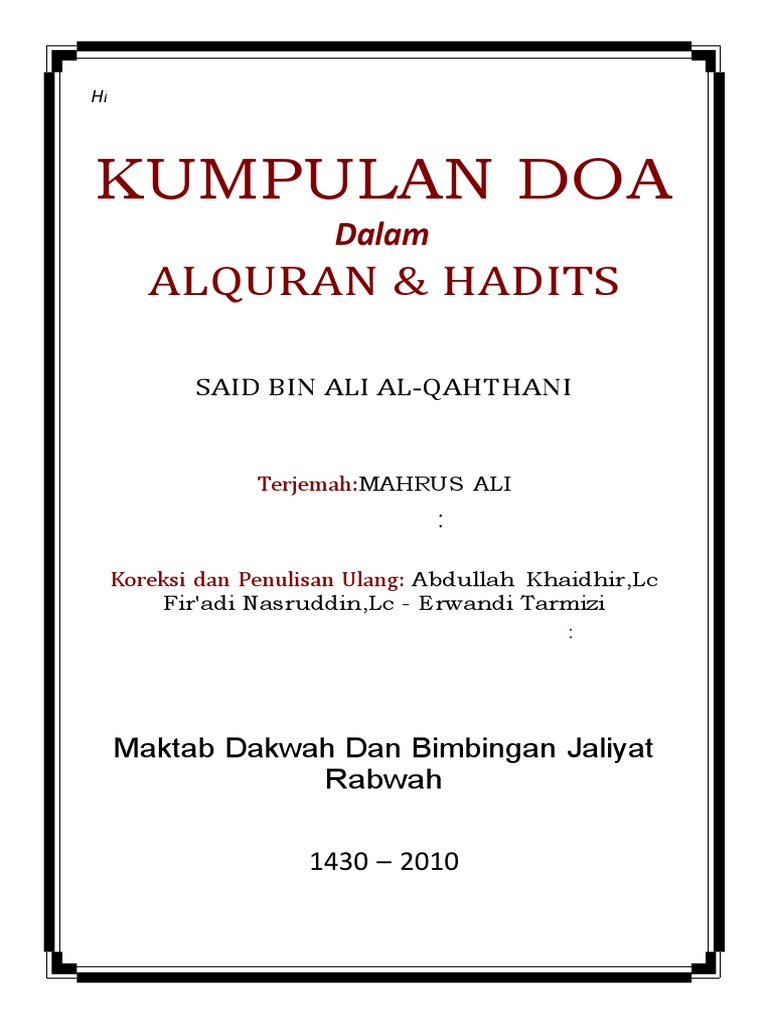 Hi

KUMPULAN DOA
Dalam
ALQURAN & HADITS

SAID BIN ALI AL-QAHTHANI

Terjemah:MAHRUS ALI
:

Koreksi dan Penulisan Ulang: Abdullah Khaidhir,Lc Fir'adi Nasruddin,Lc - Erwandi Tarmizi
:

Maktab Dakwah Dan Bimbingan Jaliyat Rabwah

1430 – 2010